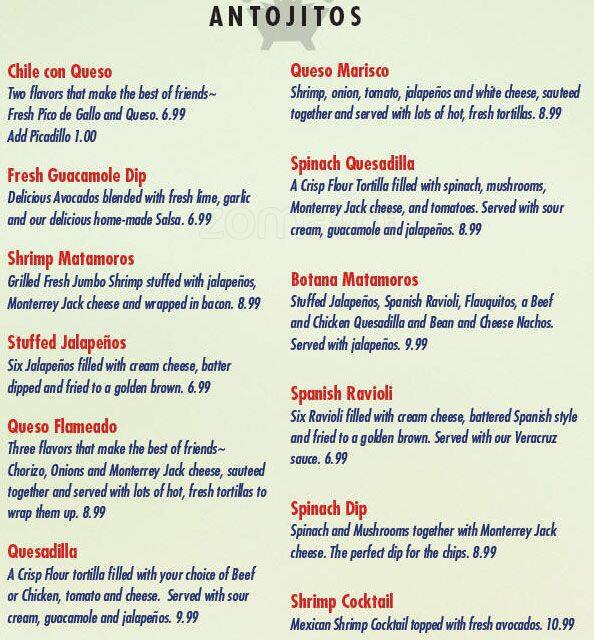 ANTOJITOS

Chile con Queso
Two flavors that make the best of friends~ Fresh Pico de Gallo and Queso. 6.99
Add Picadillo 1.00

Fresh Guacamole Dip
Delicious Avocados blended with fresh lime, garlic and our delicious home-made Salsa. 6.99

Shrimp Matamoros
Grilled Fresh Jumbo Shrimp stuffed with jalapeños, Monterrey Jack cheese and wrapped in bacon. 8.99

Stuffed Jalapeños
Six Jalapeños filled with cream cheese, batter dipped and fried to a golden brown. 6.99

Queso Flameado
Three flavors that make the best of friends~ Chorizo, Onions and Monterrey Jack cheese, sauteed together and served with lots of hot, fresh tortillas to wrap them up. 8.99

Quesadilla
A Crisp Flour tortilla filled with your choice of Beef or Chicken, tomato and cheese. Served with sour cream, guacamole and jalapeños. 9.99

Queso Marisco
Shrimp, onion, tomato, jalapeños and white cheese, sauteed together and served with lots of hot, fresh tortillas. 8.99

Spinach Quesadilla
A Crisp Flour Tortilla filled with spinach, mushrooms, Monterrey Jack cheese, and tomatoes. Served with sour cream, guacamole and jalapeños. 8.99

Botana Matamoros
Stuffed Jalapeños, Spanish Ravioli, Flauquitos, a Beef and Chicken Quesadilla and Bean and Cheese Nachos. Served with jalapeños. 9.99

Spanish Ravioli
Six Ravioli filled with cream cheese, battered Spanish style and fried to a golden brown. Served with our Veracruz sauce. 6.99

Spinach Dip
Spinach and Mushrooms together with Monterrey Jack cheese. The perfect dip for the chips. 8.99

Shrimp Cocktail
Mexican Shrimp Cocktail topped with fresh avocados. 10.99